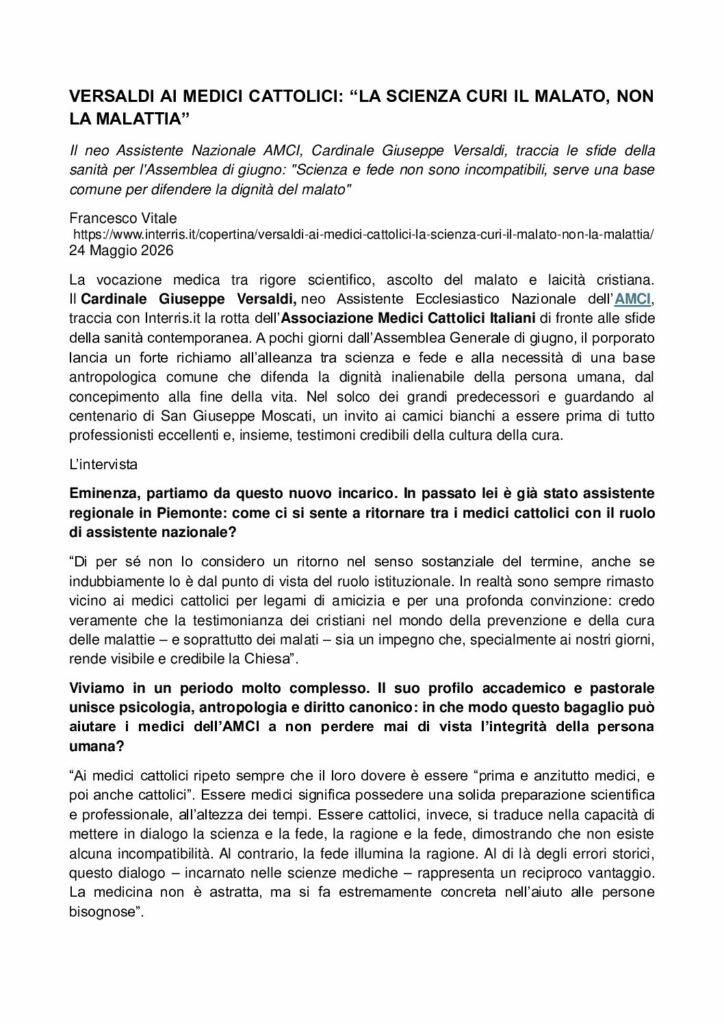 VERSALDI AI MEDICI CATTOLICI: "LA SCIENZA CURI IL MALATO, NON LA MALATTIA"

Il neo Assistente Nazionale AMCI, Cardinale Giuseppe Versaldi, traccia le sfide della sanità per l'Assemblea di giugno: "Scienza e fede non sono incompatibili, serve una base comune per difendere la dignità del malato"

Francesco Vitale
https://www.interris.it/copertina/versaldi-ai-medici-cattolici-la-scienza-curi-il-malato-non-la-malattia/
24 Maggio 2026

La vocazione medica tra rigore scientifico, ascolto del malato e laicità cristiana. Il Cardinale Giuseppe Versaldi, neo Assistente Ecclesiastico Nazionale dell'AMCI, traccia con Interris.it la rotta dell'Associazione Medici Cattolici Italiani di fronte alle sfide della sanità contemporanea. A pochi giorni dall'Assemblea Generale di giugno, il porporato lancia un forte richiamo all'alleanza tra scienza e fede e alla necessità di una base antropologica comune che difenda la dignità inalienabile della persona umana, dal concepimento alla fine della vita. Nel solco dei grandi predecessori e guardando al centenario di San Giuseppe Moscati, un invito ai camici bianchi a essere prima di tutto professionisti eccellenti e, insieme, testimoni credibili della cultura della cura.

L'intervista

Eminenza, partiamo da questo nuovo incarico. In passato lei è già stato assistente regionale in Piemonte: come ci si sente a ritornare tra i medici cattolici con il ruolo di assistente nazionale?

"Di per sé non lo considero un ritorno nel senso sostanziale del termine, anche se indubbiamente lo è dal punto di vista del ruolo istituzionale. In realtà sono sempre rimasto vicino ai medici cattolici per legami di amicizia e per una profonda convinzione: credo veramente che la testimonianza dei cristiani nel mondo della prevenzione e della cura delle malattie – e soprattutto dei malati – sia un impegno che, specialmente ai nostri giorni, rende visibile e credibile la Chiesa".

Viviamo in un periodo molto complesso. Il suo profilo accademico e pastorale unisce psicologia, antropologia e diritto canonico: in che modo questo bagaglio può aiutare i medici dell'AMCI a non perdere mai di vista l'integrità della persona umana?

"Ai medici cattolici ripeto sempre che il loro dovere è essere "prima e anzitutto medici, e poi anche cattolici". Essere medici significa possedere una solida preparazione scientifica e professionale, all'altezza dei tempi. Essere cattolici, invece, si traduce nella capacità di mettere in dialogo la scienza e la fede, la ragione e la fede, dimostrando che non esiste alcuna incompatibilità. Al contrario, la fede illumina la ragione. Al di là degli errori storici, questo dialogo – incarnato nelle scienze mediche – rappresenta un reciproco vantaggio. La medicina non è astratta, ma si fa estremamente concreta nell'aiuto alle persone bisognose".